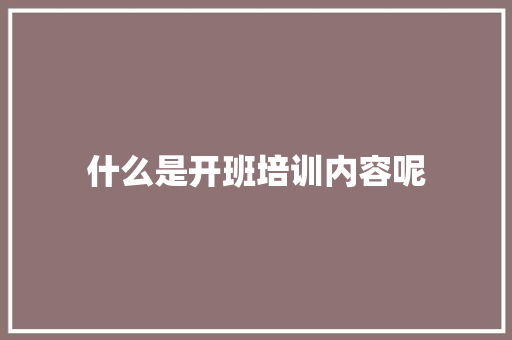 什么是开班培训内容呢